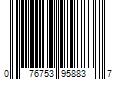 0 76753 95883 7